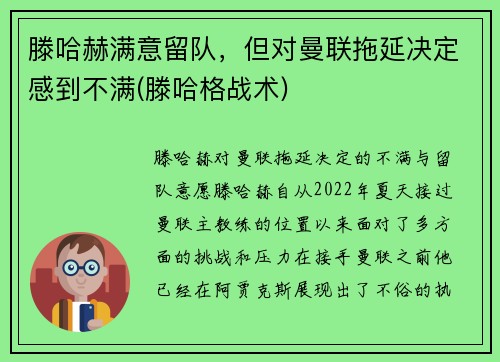 滕哈赫满意留队，但对曼联拖延决定感到不满(滕哈格战术)

滕哈赫对曼联拖延决定的不满与留队意愿滕哈赫自从2022年夏天接过曼联主教练的位置以来面对了多方面的挑战和压力在接手曼联之前他已经在阿贾克斯展现出了不俗的执